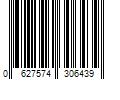 0 627574 306439